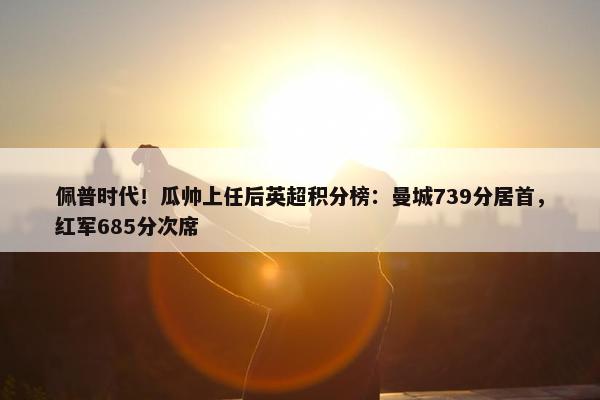 佩普时代！瓜帅上任后英超积分榜：曼城739分居首，红军685分次席